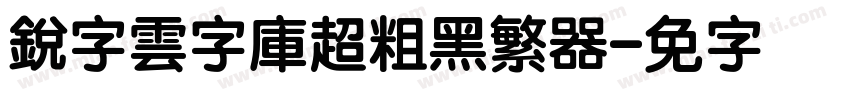 銳字雲字庫超粗黑繁器-免字